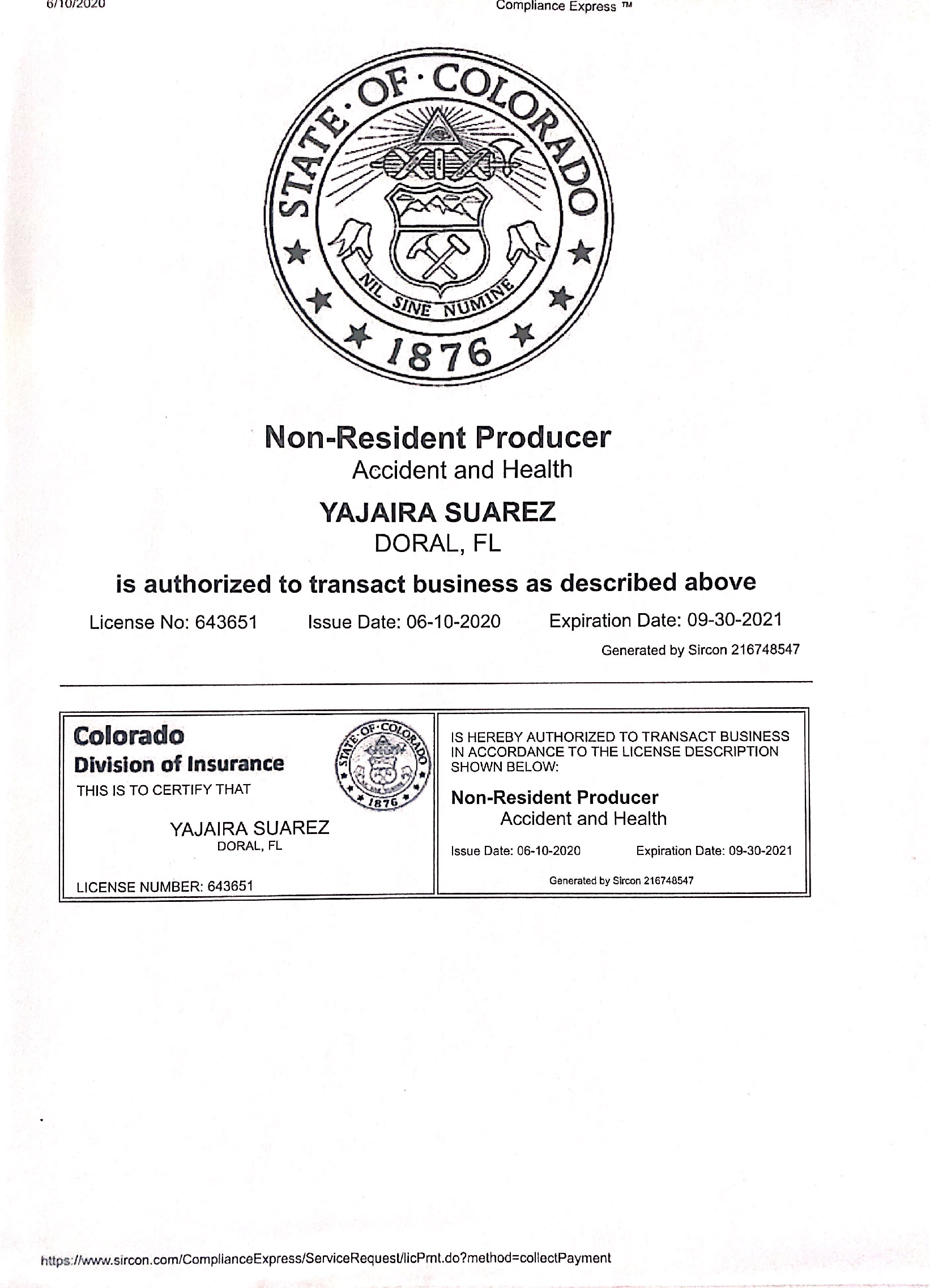 6/10/2020

Compliance Express ™

STATE · OF · COLORADO
NIL SINE NUMINE
1876

Non-Resident Producer
Accident and Health

YAJAIRA SUAREZ
DORAL, FL

is authorized to transact business as described above

License No: 643651 Issue Date: 06-10-2020 Expiration Date: 09-30-2021

Generated by Sircon 216748547

Colorado
Division of Insurance
THIS IS TO CERTIFY THAT

STATE · OF · COLORADO
1876

YAJAIRA SUAREZ
DORAL, FL

LICENSE NUMBER: 643651

IS HEREBY AUTHORIZED TO TRANSACT BUSINESS IN ACCORDANCE TO THE LICENSE DESCRIPTION SHOWN BELOW:

Non-Resident Producer
Accident and Health

Issue Date: 06-10-2020 Expiration Date: 09-30-2021

Generated by Sircon 216748547

https://www.sircon.com/ComplianceExpress/ServiceRequest/licPrnt.do?method=collectPayment